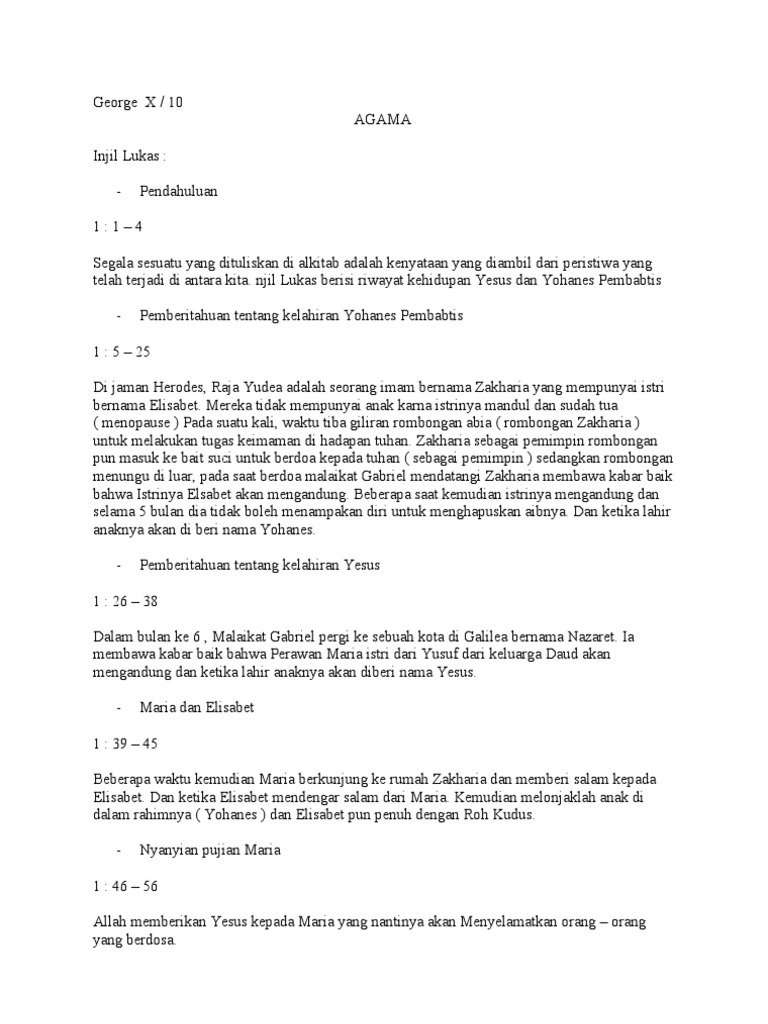 George X / 10

AGAMA

Injil Lukas :

- Pendahuluan

1 : 1 – 4

Segala sesuatu yang dituliskan di alkitab adalah kenyataan yang diambil dari peristiwa yang telah terjadi di antara kita. njil Lukas berisi riwayat kehidupan Yesus dan Yohanes Pembabtis

- Pemberitahuan tentang kelahiran Yohanes Pembabtis

1 : 5 – 25

Di jaman Herodes, Raja Yudea adalah seorang imam bernama Zakharia yang mempunyai istri bernama Elisabet. Mereka tidak mempunyai anak karna istrinya mandul dan sudah tua ( menopause ) Pada suatu kali, waktu tiba giliran rombongan abia ( rombongan Zakharia ) untuk melakukan tugas keimaman di hadapan tuhan. Zakharia sebagai pemimpin rombongan pun masuk ke bait suci untuk berdoa kepada tuhan ( sebagai pemimpin ) sedangkan rombongan menungu di luar, pada saat berdoa malaikat Gabriel mendatangi Zakharia membawa kabar baik bahwa Istrinya Elsabet akan mengandung. Beberapa saat kemudian istrinya mengandung dan selama 5 bulan dia tidak boleh menampakan diri untuk menghapuskan aibnya. Dan ketika lahir anaknya akan di beri nama Yohanes.

- Pemberitahuan tentang kelahiran Yesus

1 : 26 – 38

Dalam bulan ke 6 , Malaikat Gabriel pergi ke sebuah kota di Galilea bernama Nazaret. Ia membawa kabar baik bahwa Perawan Maria istri dari Yusuf dari keluarga Daud akan mengandung dan ketika lahir anaknya akan diberi nama Yesus.

- Maria dan Elisabet

1 : 39 – 45

Beberapa waktu kemudian Maria berkunjung ke rumah Zakharia dan memberi salam kepada Elisabet. Dan ketika Elisabet mendengar salam dari Maria. Kemudian melonjaklah anak di dalam rahimnya ( Yohanes ) dan Elisabet pun penuh dengan Roh Kudus.

- Nyanyian pujian Maria

1 : 46 – 56

Allah memberikan Yesus kepada Maria yang nantinya akan Menyelamatkan orang – orang yang berdosa.